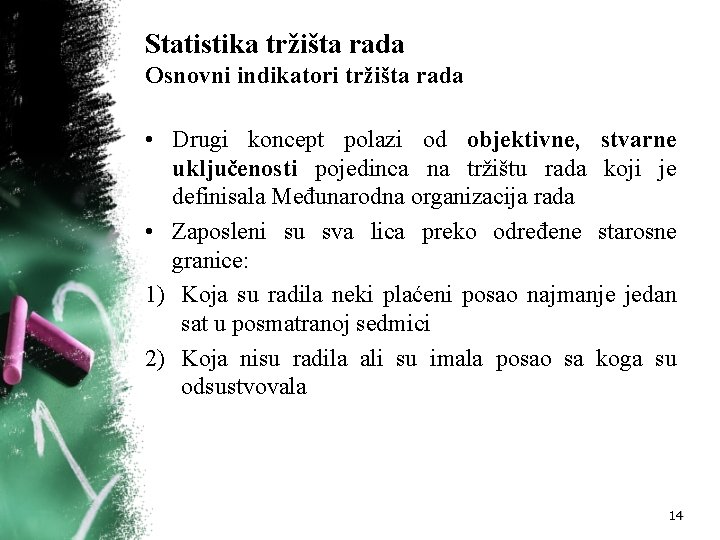 Statistika tržišta rada
Osnovni indikatori tržišta rada

• Drugi koncept polazi od objektivne, stvarne uključenosti pojedinca na tržištu rada koji je definisala Međunarodna organizacija rada

• Zaposleni su sva lica preko određene starosne granice:

1) Koja su radila neki plaćeni posao najmanje jedan sat u posmatranoj sedmici

2) Koja nisu radila ali su imala posao sa koga su odsustvovala

14